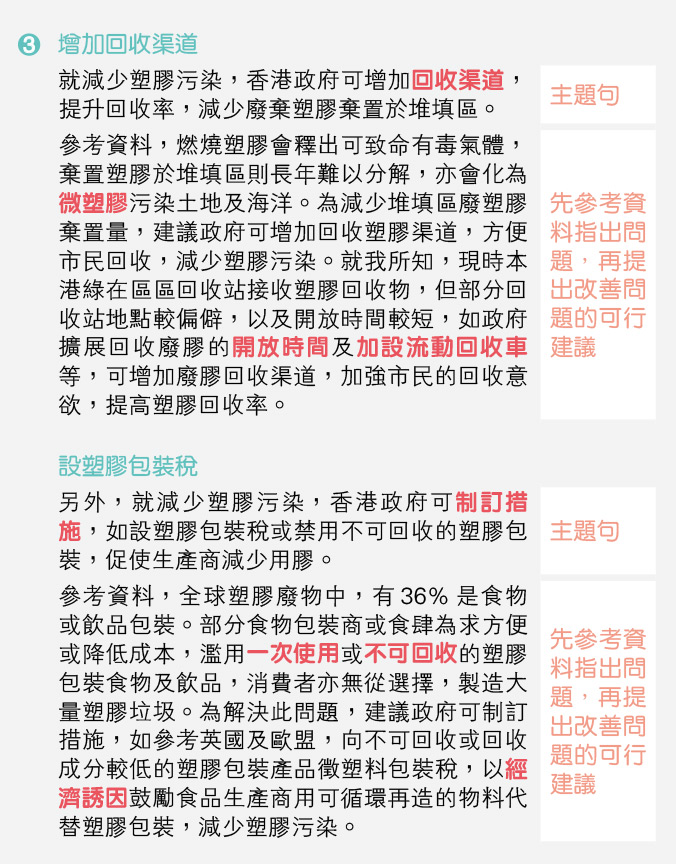 3 增加回收渠道

就減少塑膠污染，香港政府可增加回收渠道，提升回收率，減少廢棄塑膠棄置於堆填區。

主題句

參考資料，燃燒塑膠會釋出可致命有毒氣體，棄置塑膠於堆填區則長年難以分解，亦會化為微塑膠污染土地及海洋。為減少堆填區廢塑膠棄置量，建議政府可增加回收塑膠渠道，方便市民回收，減少塑膠污染。就我所知，現時本港綠在區區回收站接收塑膠回收物，但部分回收站地點較偏僻，以及開放時間較短，如政府擴展回收廢膠的開放時間及加設流動回收車等，可增加廢膠回收渠道，加強市民的回收意欲，提高塑膠回收率。

先參考資料指出問題，再提出改善問題的可行建議

設塑膠包裝稅

另外，就減少塑膠污染，香港政府可制訂措施，如設塑膠包裝稅或禁用不可回收的塑膠包裝，促使生產商減少用膠。

主題句

參考資料，全球塑膠廢物中，有 36% 是食物或飲品包裝。部分食物包裝商或食肆為求方便或降低成本，濫用一次使用或不可回收的塑膠包裝食物及飲品，消費者亦無從選擇，製造大量塑膠垃圾。為解決此問題，建議政府可制訂措施，如參考英國及歐盟，向不可回收或回收成分較低的塑膠包裝產品徵塑料包裝稅，以經濟誘因鼓勵食品生產商用可循環再造的物料代替塑膠包裝，減少塑膠污染。

先參考資料指出問題，再提出改善問題的可行建議